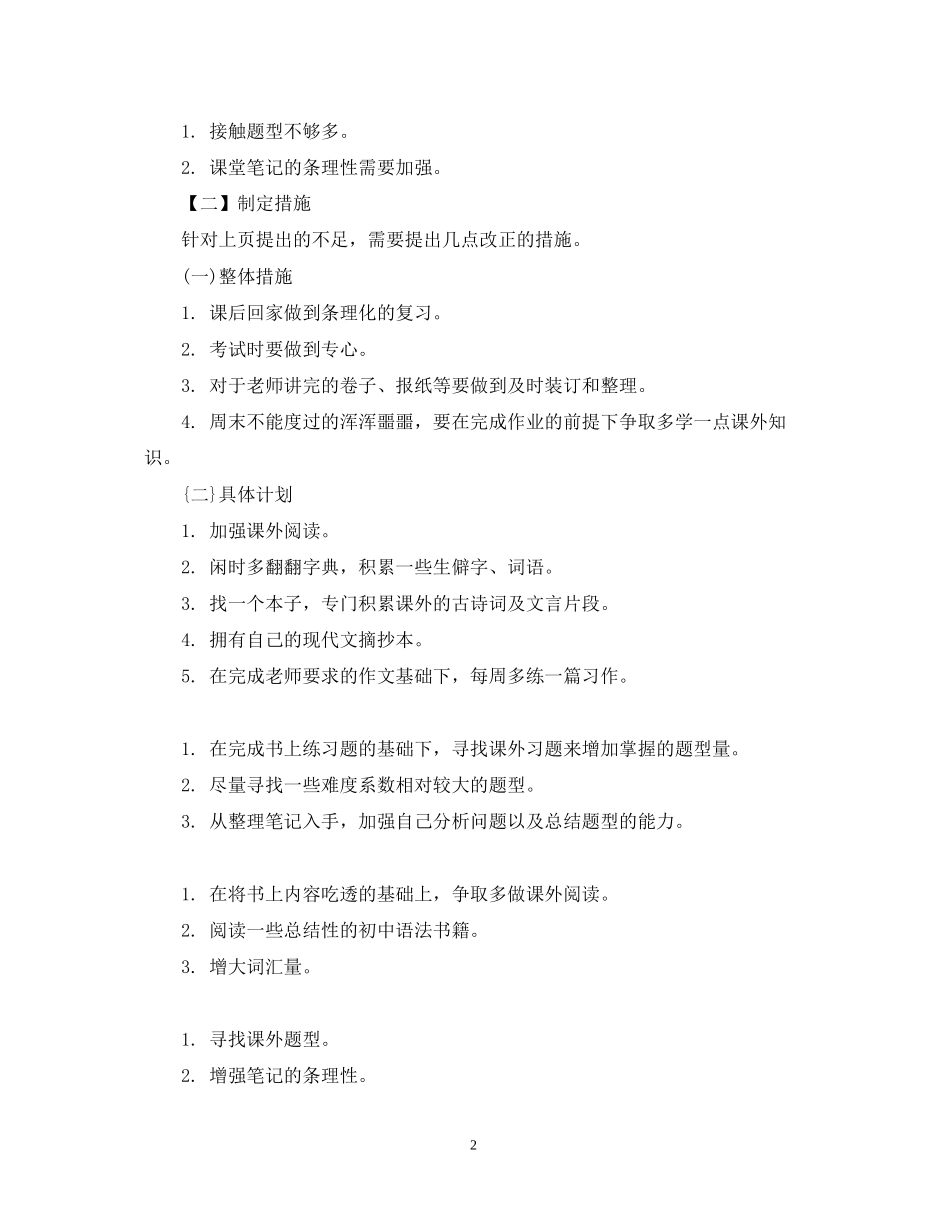 1. 接触题型不够多。

2. 课堂笔记的条理性需要加强。

【二】制定措施

针对上页提出的不足，需要提出几点改正的措施。

(一)整体措施

1. 课后回家做到条理化的复习。

2. 考试时要做到专心。

3. 对于老师讲完的卷子、报纸等要做到及时装订和整理。

4. 周末不能度过的浑浑噩噩，要在完成作业的前提下争取多学一点课外知识。

{二}具体计划

1. 加强课外阅读。

2. 闲时多翻翻字典，积累一些生僻字、词语。

3. 找一个本子，专门积累课外的古诗词及文言片段。

4. 拥有自己的现代文摘抄本。

5. 在完成老师要求的作文基础下，每周多练一篇习作。

1. 在完成书上练习题的基础下，寻找课外习题来增加掌握的题型量。

2. 尽量寻找一些难度系数相对较大的题型。

3. 从整理笔记入手，加强自己分析问题以及总结题型的能力。

1. 在将书上内容吃透的基础上，争取多做课外阅读。

2. 阅读一些总结性的初中语法书籍。

3. 增大词汇量。

1. 寻找课外题型。

2. 增强笔记的条理性。

2